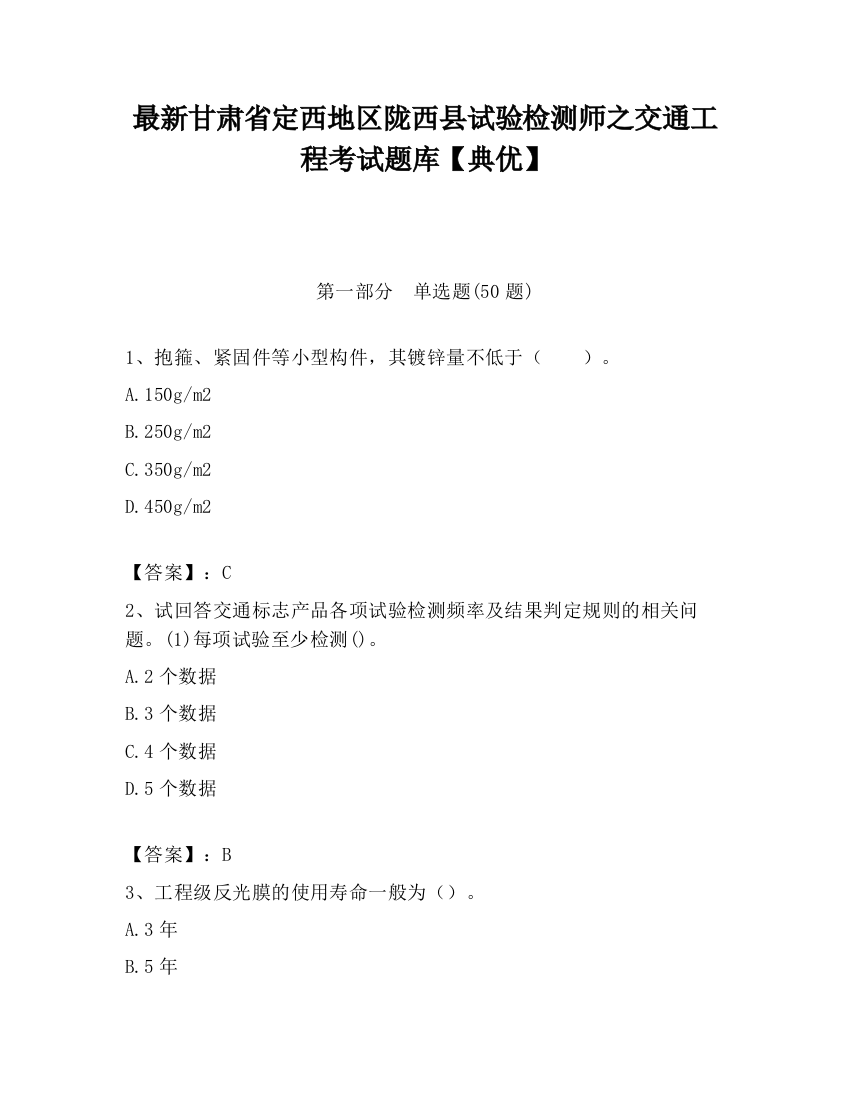 最新甘肃省定西地区陇西县试验检测师之交通工程考试题库【典优】

第一部分　单选题(50 题)

1、抱箍、紧固件等小型构件，其镀锌量不低于（　　）。

A.150g/m2

B.250g/m2

C.350g/m2

D.450g/m2

【答案】：C

2、试回答交通标志产品各项试验检测频率及结果判定规则的相关问题。(1)每项试验至少检测()。

A.2 个数据

B.3 个数据

C.4 个数据

D.5 个数据

【答案】：B

3、工程级反光膜的使用寿命一般为（）。

A.3 年

B.5 年